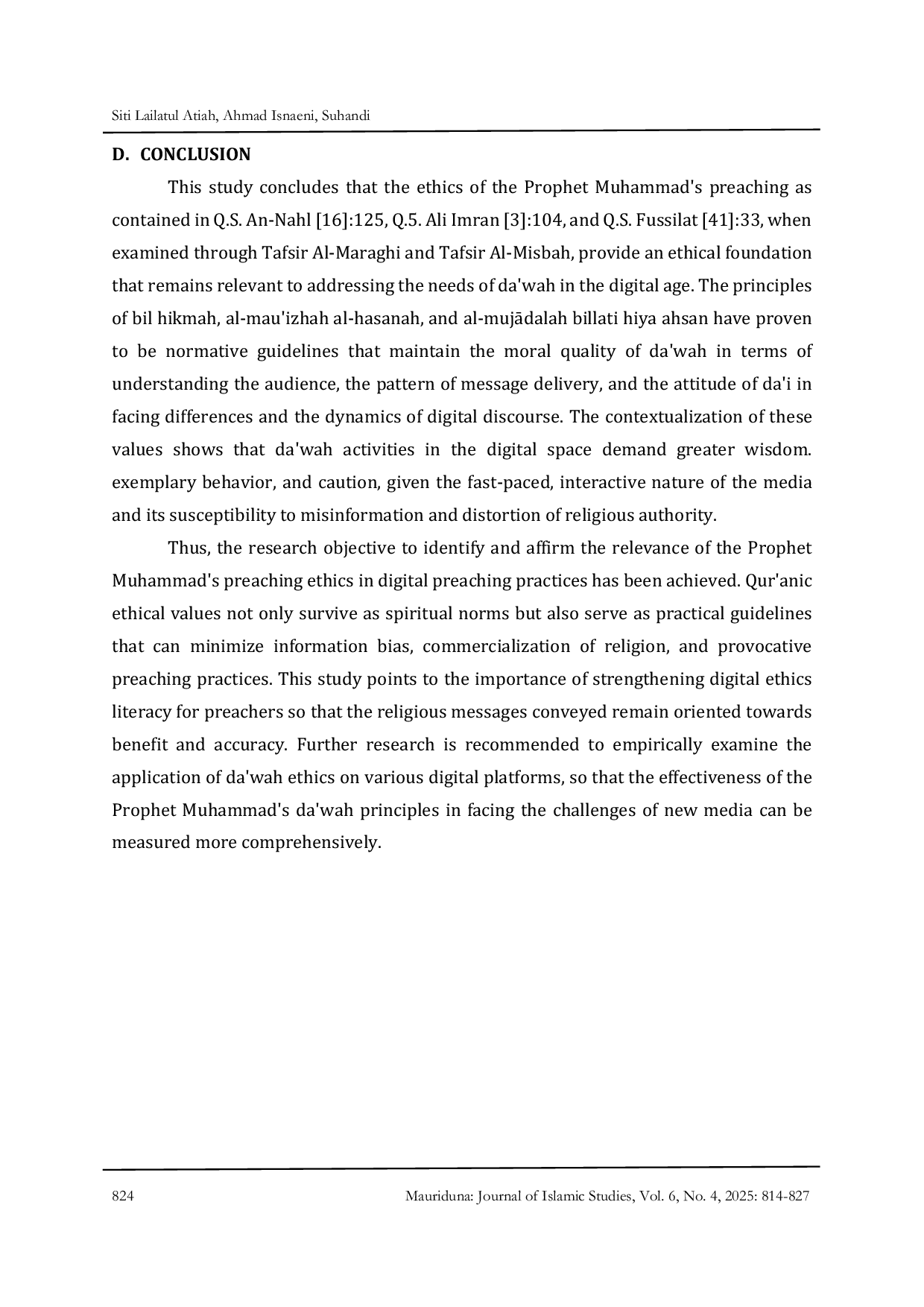 Siti Lailatul Atiah, Ahmad Isnaeni, Suhandi

D. CONCLUSION

This study concludes that the ethics of the Prophet Muhammad's preaching as contained in Q.S. An-Nahl [16]:125, Q.5. Ali Imran [3]:104, and Q.S. Fussilat [41]:33, when examined through Tafsir Al-Maraghi and Tafsir Al-Misbah, provide an ethical foundation that remains relevant to addressing the needs of da'wah in the digital age. The principles of bil hikmah, al-mau'izhah al-hasanah, and al-mujādalah billati hiya ahsan have proven to be normative guidelines that maintain the moral quality of da'wah in terms of understanding the audience, the pattern of message delivery, and the attitude of da'i in facing differences and the dynamics of digital discourse. The contextualization of these values shows that da'wah activities in the digital space demand greater wisdom. exemplary behavior, and caution, given the fast-paced, interactive nature of the media and its susceptibility to misinformation and distortion of religious authority.

Thus, the research objective to identify and affirm the relevance of the Prophet Muhammad's preaching ethics in digital preaching practices has been achieved. Qur'anic ethical values not only survive as spiritual norms but also serve as practical guidelines that can minimize information bias, commercialization of religion, and provocative preaching practices. This study points to the importance of strengthening digital ethics literacy for preachers so that the religious messages conveyed remain oriented towards benefit and accuracy. Further research is recommended to empirically examine the application of da'wah ethics on various digital platforms, so that the effectiveness of the Prophet Muhammad's da'wah principles in facing the challenges of new media can be measured more comprehensively.

824 Mauriduna: Journal of Islamic Studies, Vol. 6, No. 4, 2025: 814-827